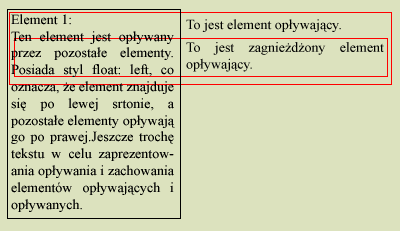 Element 1:
Ten element jest opływany przez pozostałe elementy. Posiada styl float: left, co oznacza, że element znajduje się po lewej srtonie, a pozostałe elementy opływają go po prawej.Jeszcze trochę tekstu w celu zaprezentowania opływania i zachowania elementów opływających i opływanych.

To jest element opływający.

To jest zagnieżdżony element opływający.